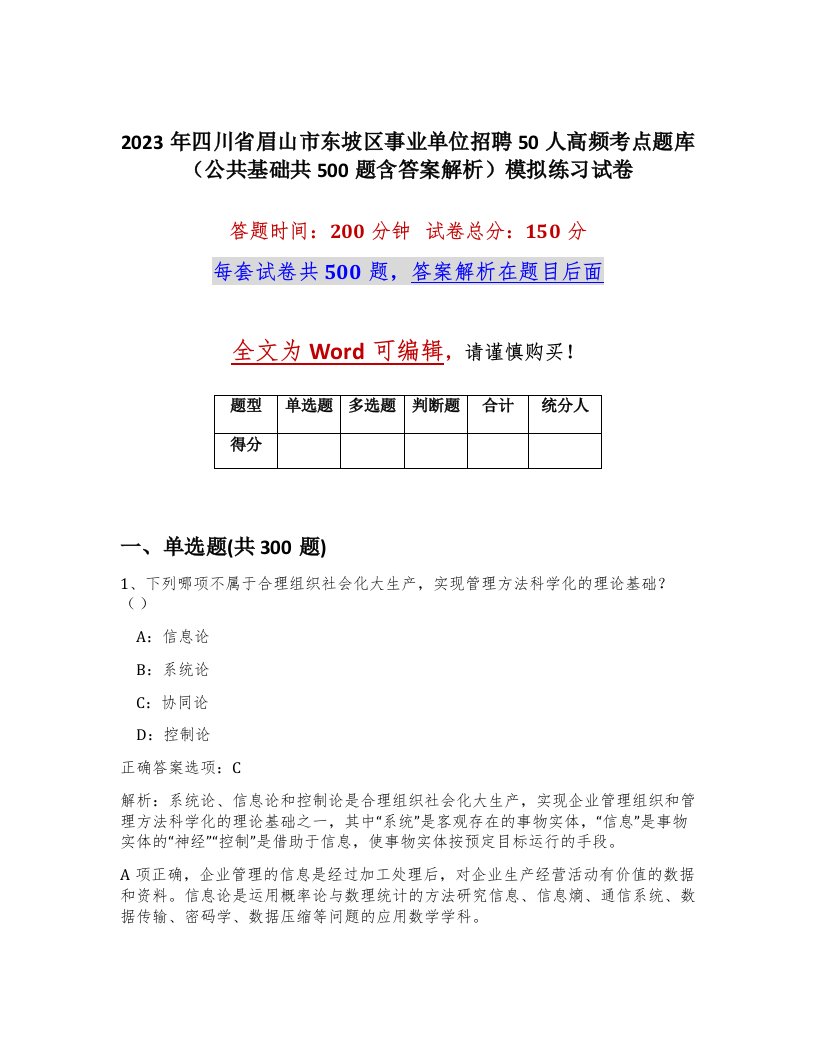 2023 年四川省眉山市东坡区事业单位招聘 50 人高频考点题库（公共基础共 500 题含答案解析）模拟练习试卷

答题时间：200 分钟　试卷总分：150 分

每套试卷共 500 题，答案解析在题目后面

全文为 Word 可编辑，请谨慎购买！

| 题型 | 单选题 | 多选题 | 判断题 | 合计 | 统分人 |
|---|---|---|---|---|---|
| 得分 | | | | | |

一、单选题(共 300 题)

1、下列哪项不属于合理组织社会化大生产，实现管理方法科学化的理论基础？（）

A：信息论

B：系统论

C：协同论

D：控制论

正确答案选项：C

解析：系统论、信息论和控制论是合理组织社会化大生产，实现企业管理组织和管理方法科学化的理论基础之一，其中“系统”是客观存在的事物实体，“信息”是事物实体的“神经”“控制”是借助于信息，使事物实体按预定目标运行的手段。

A 项正确，企业管理的信息是经过加工处理后，对企业生产经营活动有价值的数据和资料。信息论是运用概率论与数理统计的方法研究信息、信息熵、通信系统、数据传输、密码学、数据压缩等问题的应用数学学科。